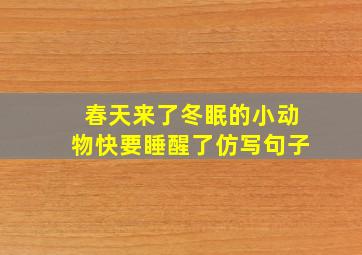 春天来了冬眠的小动物快要睡醒了仿写句子